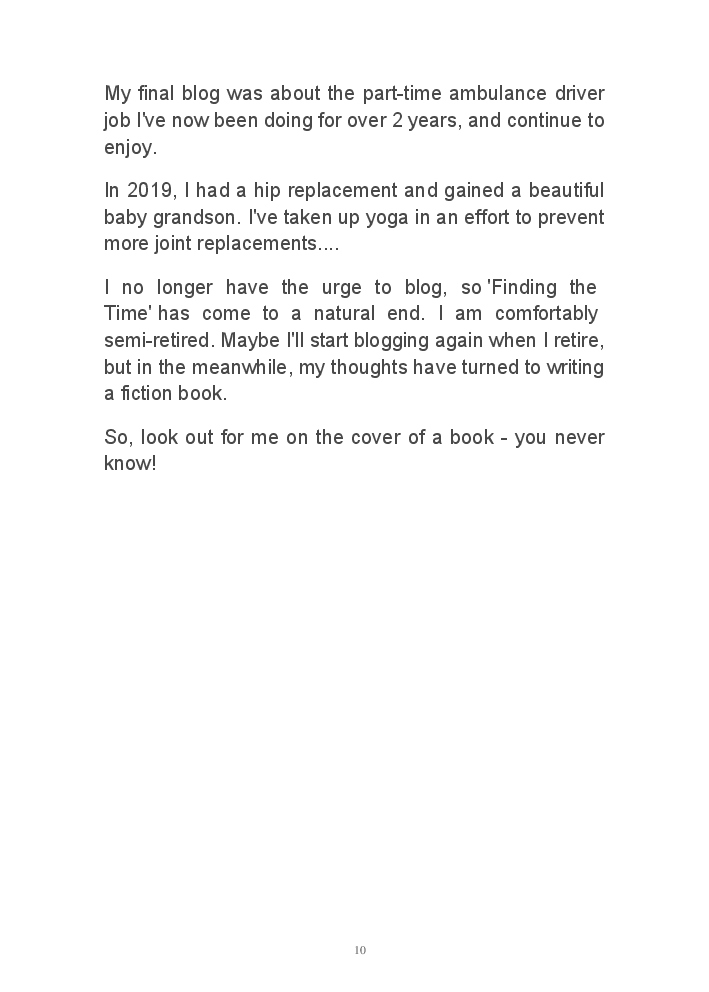 My final blog was about the part-time ambulance driver job I've now been doing for over 2 years, and continue to enjoy.

In 2019, I had a hip replacement and gained a beautiful baby grandson. I've taken up yoga in an effort to prevent more joint replacements....

I no longer have the urge to blog, so 'Finding the Time' has come to a natural end. I am comfortably semi-retired. Maybe I'll start blogging again when I retire, but in the meanwhile, my thoughts have turned to writing a fiction book.

So, look out for me on the cover of a book - you never know!

10